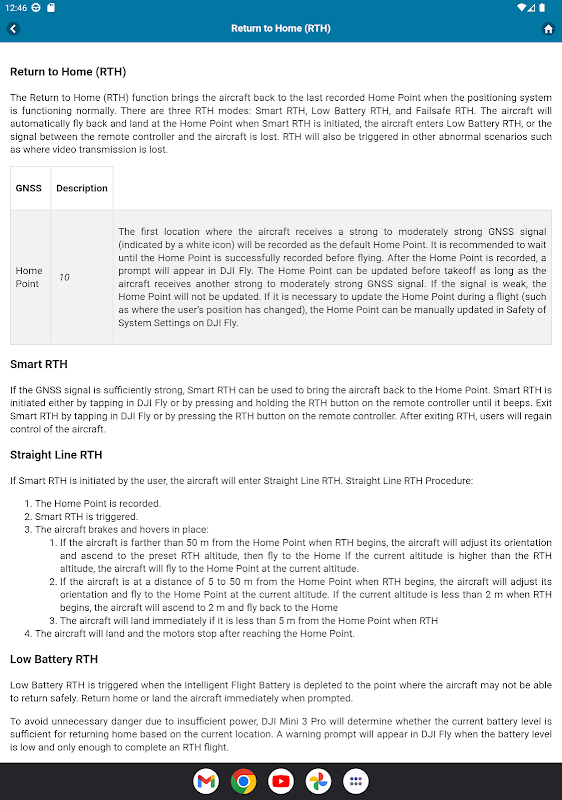 12:46

Return to Home (RTH)

Return to Home (RTH)

The Return to Home (RTH) function brings the aircraft back to the last recorded Home Point when the positioning system is functioning normally. There are three RTH modes: Smart RTH, Low Battery RTH, and Failsafe RTH. The aircraft will automatically fly back and land at the Home Point when Smart RTH is initiated, the aircraft enters Low Battery RTH, or the signal between the remote controller and the aircraft is lost. RTH will also be triggered in other abnormal scenarios such as where video transmission is lost.

| GNSS | Description | |
|---|---|---|
| Home Point | 10 | The first location where the aircraft receives a strong to moderately strong GNSS signal (indicated by a white icon) will be recorded as the default Home Point. It is recommended to wait until the Home Point is successfully recorded before flying. After the Home Point is recorded, a prompt will appear in DJI Fly. The Home Point can be updated before takeoff as long as the aircraft receives another strong to moderately strong GNSS signal. If the signal is weak, the Home Point will not be updated. If it is necessary to update the Home Point during a flight (such as where the user's position has changed), the Home Point can be manually updated in Safety of System Settings on DJI Fly. |

Smart RTH

If the GNSS signal is sufficiently strong, Smart RTH can be used to bring the aircraft back to the Home Point. Smart RTH is initiated either by tapping in DJI Fly or by pressing and holding the RTH button on the remote controller until it beeps. Exit Smart RTH by tapping in DJI Fly or by pressing the RTH button on the remote controller. After exiting RTH, users will regain control of the aircraft.

Straight Line RTH

If Smart RTH is initiated by the user, the aircraft will enter Straight Line RTH. Straight Line RTH Procedure:

1. The Home Point is recorded.
2. Smart RTH is triggered.
3. The aircraft brakes and hovers in place:
   1. If the aircraft is farther than 50 m from the Home Point when RTH begins, the aircraft will adjust its orientation and ascend to the preset RTH altitude, then fly to the Home If the current altitude is higher than the RTH altitude, the aircraft will fly to the Home Point at the current altitude.
   2. If the aircraft is at a distance of 5 to 50 m from the Home Point when RTH begins, the aircraft will adjust its orientation and fly to the Home Point at the current altitude. If the current altitude is less than 2 m when RTH begins, the aircraft will ascend to 2 m and fly back to the Home
   3. The aircraft will land immediately if it is less than 5 m from the Home Point when RTH
4. The aircraft will land and the motors stop after reaching the Home Point.

Low Battery RTH

Low Battery RTH is triggered when the Intelligent Flight Battery is depleted to the point where the aircraft may not be able to return safely. Return home or land the aircraft immediately when prompted.

To avoid unnecessary danger due to insufficient power, DJI Mini 3 Pro will determine whether the current battery level is sufficient for returning home based on the current location. A warning prompt will appear in DJI Fly when the battery level is low and only enough to complete an RTH flight.